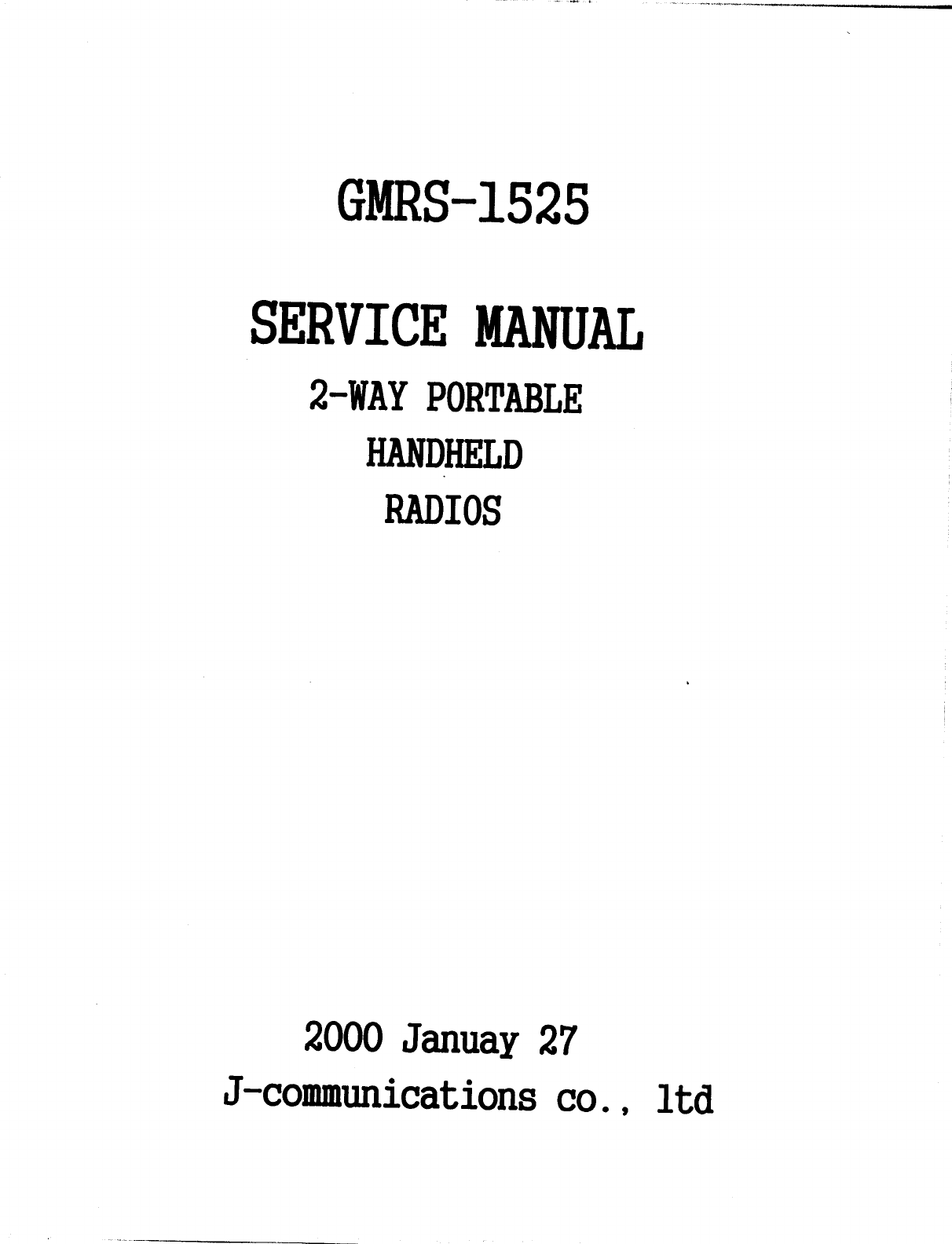 GMRS-1525

SERVICE MANUAL

2-WAY PORTABLE

HANDHELD

RADIOS

2000 Januay 27

J-communications co., ltd